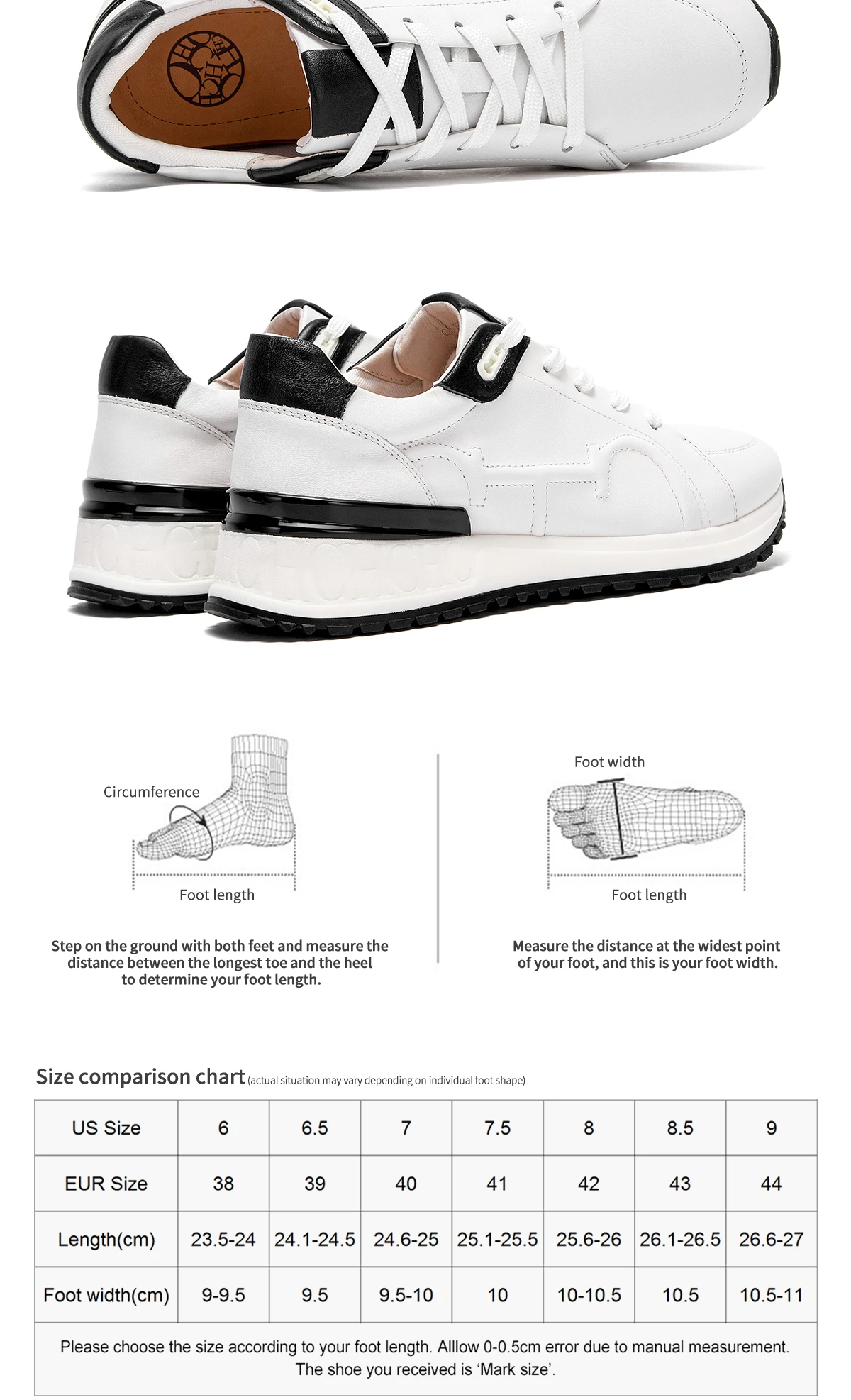 Circumference

Foot length

Step on the ground with both feet and measure the distance between the longest toe and the heel to determine your foot length.

Foot width

Foot length

Measure the distance at the widest point of your foot, and this is your foot width.

Size comparison chart (actual situation may vary depending on individual foot shape)

| US Size | 6 | 6.5 | 7 | 7.5 | 8 | 8.5 | 9 |
|---|---|---|---|---|---|---|---|
| EUR Size | 38 | 39 | 40 | 41 | 42 | 43 | 44 |
| Length(cm) | 23.5-24 | 24.1-24.5 | 24.6-25 | 25.1-25.5 | 25.6-26 | 26.1-26.5 | 26.6-27 |
| Foot width(cm) | 9-9.5 | 9.5 | 9.5-10 | 10 | 10-10.5 | 10.5 | 10.5-11 |

Please choose the size according to your foot length. Alllow 0-0.5cm error due to manual measurement.
The shoe you received is 'Mark size'.